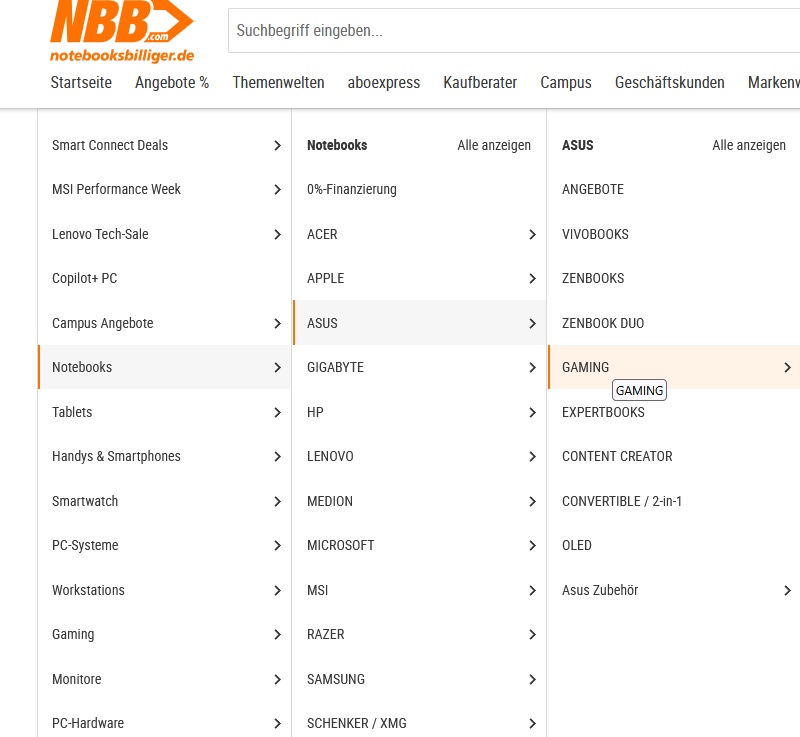 NBB.com
notebooksbilliger.de

Suchbegriff eingeben...

Startseite Angebote % Themenwelten aboexpress Kaufberater Campus Geschäftskunden Markenw

Smart Connect Deals
MSI Performance Week
Lenovo Tech-Sale
Copilot+ PC
Campus Angebote
Notebooks
Tablets
Handys & Smartphones
Smartwatch
PC-Systeme
Workstations
Gaming
Monitore
PC-Hardware

Notebooks Alle anzeigen
0%-Finanzierung
ACER
APPLE
ASUS
GIGABYTE
HP
LENOVO
MEDION
MICROSOFT
MSI
RAZER
SAMSUNG
SCHENKER / XMG

ASUS Alle anzeigen
ANGEBOTE
VIVOBOOKS
ZENBOOKS
ZENBOOK DUO
GAMING
GAMING
EXPERTBOOKS
CONTENT CREATOR
CONVERTIBLE / 2-in-1
OLED
Asus Zubehör